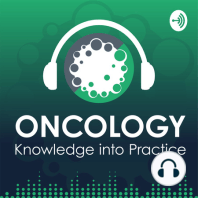 ONCOLOGY
Knowledge into Practice